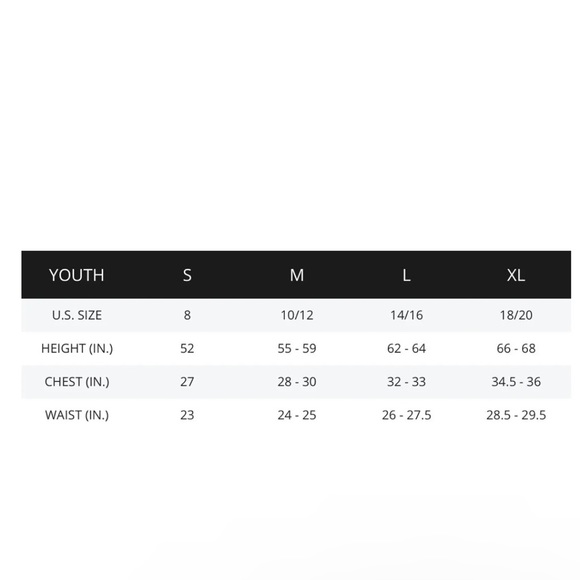 | YOUTH | S | M | L | XL |
|---|---|---|---|---|
| U.S. SIZE | 8 | 10/12 | 14/16 | 18/20 |
| HEIGHT (IN.) | 52 | 55 - 59 | 62 - 64 | 66 - 68 |
| CHEST (IN.) | 27 | 28 - 30 | 32 - 33 | 34.5 - 36 |
| WAIST (IN.) | 23 | 24 - 25 | 26 - 27.5 | 28.5 - 29.5 |